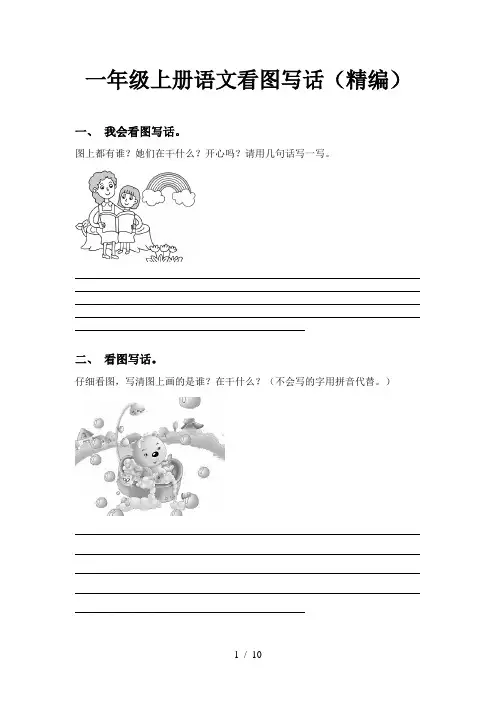 一年级上册语文看图写话（精编）

一、 我会看图写话。

图上都有谁？她们在干什么？开心吗？请用几句话写一写。

二、 看图写话。

仔细看图，写清图上画的是谁？在干什么？（不会写的字用拼音代替。）

1 / 10